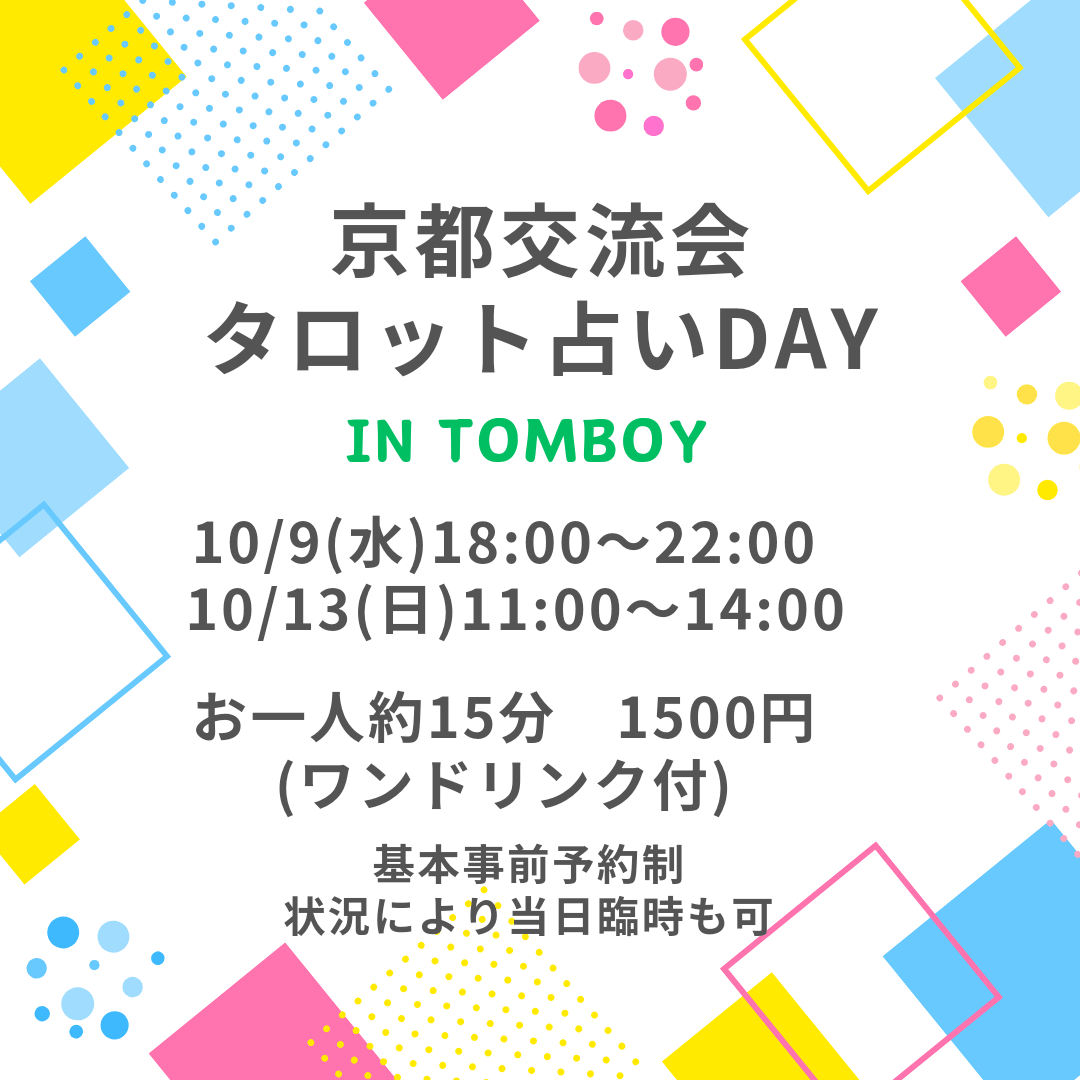 京都交流会
タロット占いDAY

IN TOMBOY

10/9(水)18:00～22:00
10/13(日)11:00～14:00

お一人約15分　1500円
(ワンドリンク付)

基本事前予約制
状況により当日臨時も可